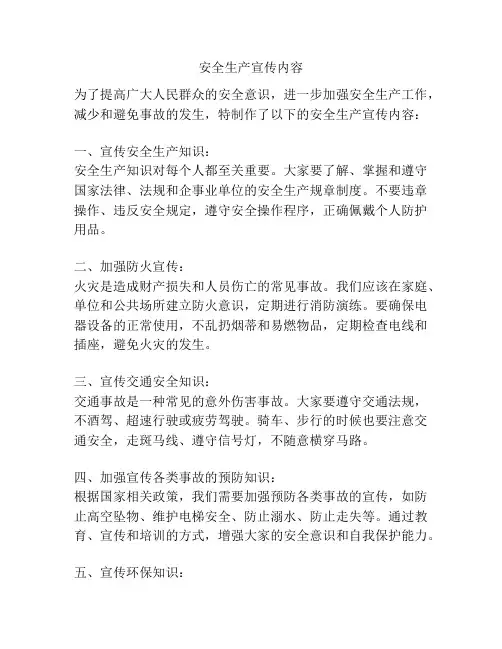 安全生产宣传内容

为了提高广大人民群众的安全意识，进一步加强安全生产工作，减少和避免事故的发生，特制作了以下的安全生产宣传内容：

一、宣传安全生产知识：
安全生产知识对每个人都至关重要。大家要了解、掌握和遵守国家法律、法规和企事业单位的安全生产规章制度。不要违章操作、违反安全规定，遵守安全操作程序，正确佩戴个人防护用品。

二、加强防火宣传：
火灾是造成财产损失和人员伤亡的常见事故。我们应该在家庭、单位和公共场所建立防火意识，定期进行消防演练。要确保电器设备的正常使用，不乱扔烟蒂和易燃物品，定期检查电线和插座，避免火灾的发生。

三、宣传交通安全知识：
交通事故是一种常见的意外伤害事故。大家要遵守交通法规，不酒驾、超速行驶或疲劳驾驶。骑车、步行的时候也要注意交通安全，走斑马线、遵守信号灯，不随意横穿马路。

四、加强宣传各类事故的预防知识：
根据国家相关政策，我们需要加强预防各类事故的宣传，如防止高空坠物、维护电梯安全、防止溺水、防止走失等。通过教育、宣传和培训的方式，增强大家的安全意识和自我保护能力。

五、宣传环保知识：